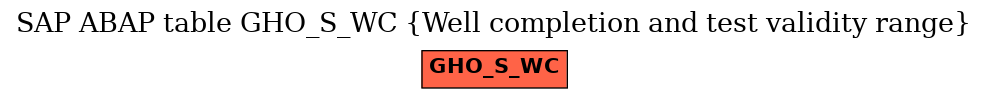 SAP ABAP table GHO_S_WC {Well completion and test validity range}

GHO_S_WC